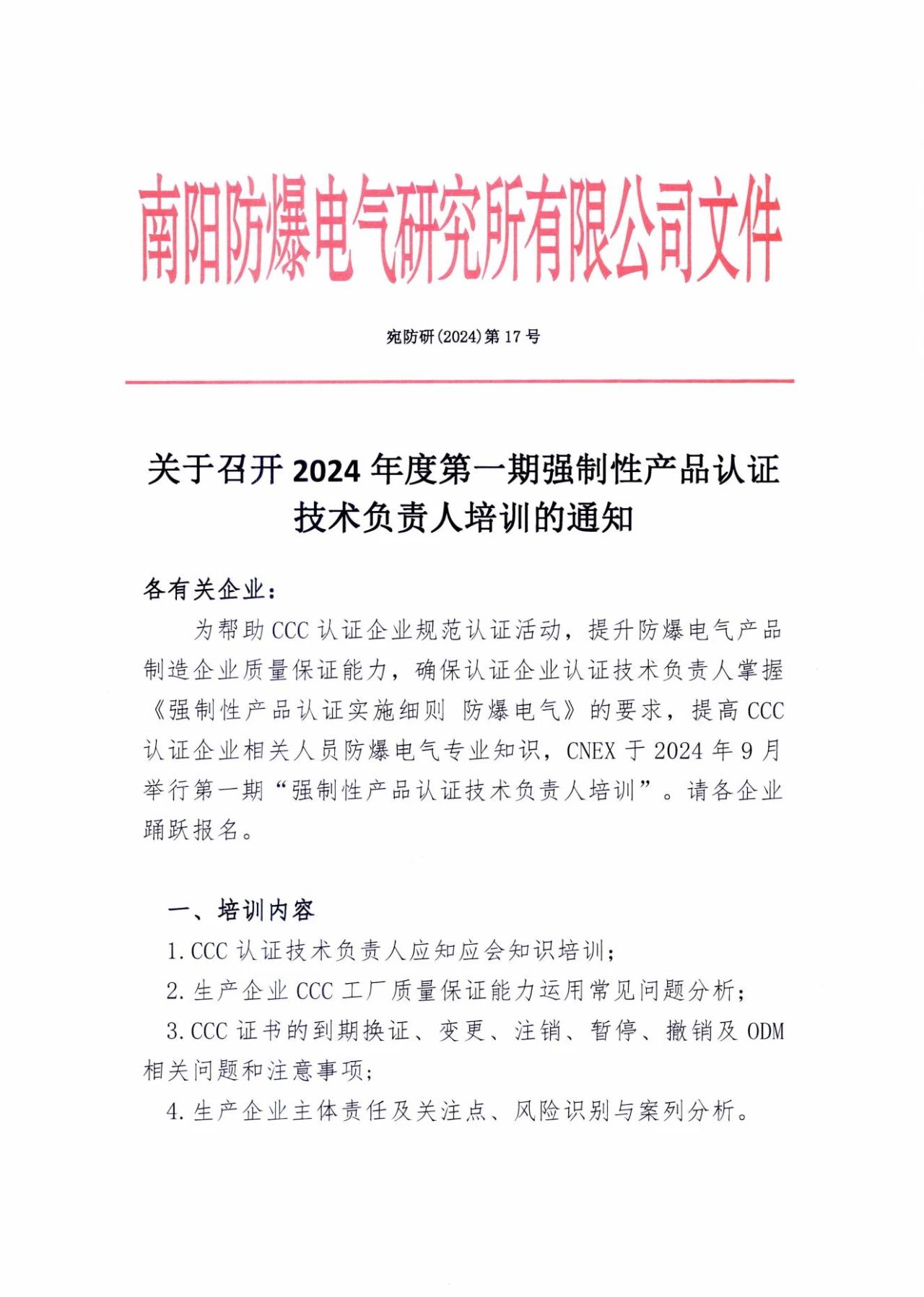 南阳防爆电气研究所有限公司文件

宛防研(2024)第 17 号

关于召开 2024 年度第一期强制性产品认证技术负责人培训的通知

各有关企业：

为帮助 CCC 认证企业规范认证活动，提升防爆电气产品制造企业质量保证能力，确保认证企业认证技术负责人掌握《强制性产品认证实施细则 防爆电气》的要求，提高 CCC 认证企业相关人员防爆电气专业知识，CNEX 于 2024 年 9 月举行第一期“强制性产品认证技术负责人培训”。请各企业踊跃报名。

一、培训内容

1. CCC 认证技术负责人应知应会知识培训；

2. 生产企业 CCC 工厂质量保证能力运用常见问题分析；

3. CCC 证书的到期换证、变更、注销、暂停、撤销及 ODM 相关问题和注意事项；

4. 生产企业主体责任及关注点、风险识别与案列分析。